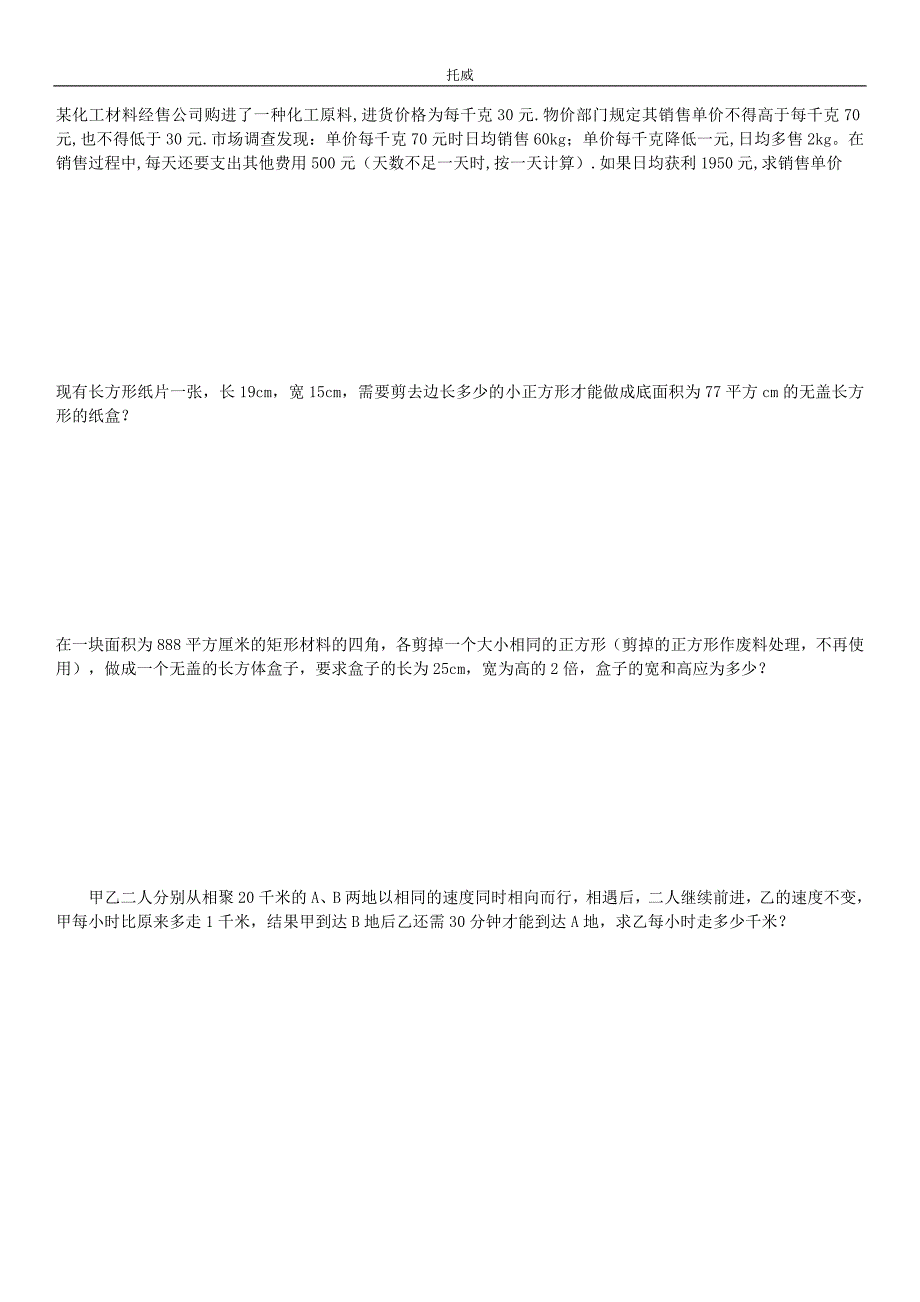 托威

某化工材料经售公司购进了一种化工原料,进货价格为每千克 30 元.物价部门规定其销售单价不得高于每千克 70 元,也不得低于 30 元.市场调查发现：单价每千克 70 元时日均销售 60kg；单价每千克降低一元,日均多售 2kg。在销售过程中,每天还要支出其他费用 500 元（天数不足一天时,按一天计算）.如果日均获利 1950 元,求销售单价

现有长方形纸片一张，长 19cm，宽 15cm，需要剪去边长多少的小正方形才能做成底面积为 77 平方 cm 的无盖长方形的纸盒？

在一块面积为 888 平方厘米的矩形材料的四角，各剪掉一个大小相同的正方形（剪掉的正方形作废料处理，不再使用），做成一个无盖的长方体盒子，要求盒子的长为 25cm，宽为高的 2 倍，盒子的宽和高应为多少？

甲乙二人分别从相聚 20 千米的 A、B 两地以相同的速度同时相向而行，相遇后，二人继续前进，乙的速度不变，甲每小时比原来多走 1 千米，结果甲到达 B 地后乙还需 30 分钟才能到达 A 地，求乙每小时走多少千米？